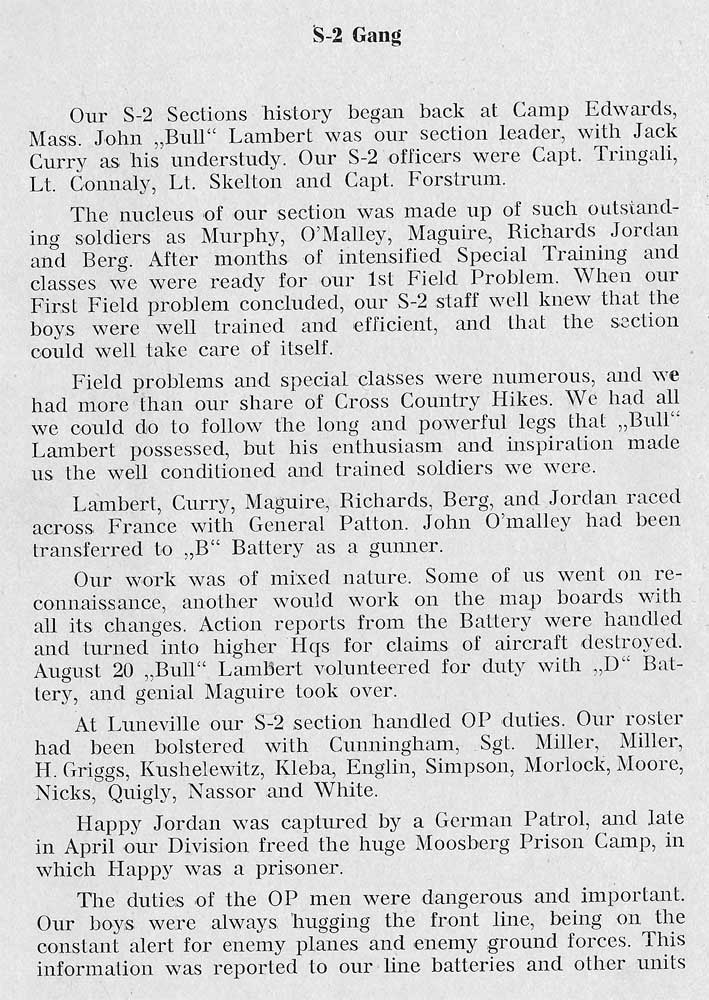 S-2 Gang

Our S-2 Sections history began back at Camp Edwards, Mass. John „Bull“ Lambert was our section leader, with Jack Curry as his understudy. Our S-2 officers were Capt. Tringali, Lt. Connaly, Lt. Skelton and Capt. Forstrum.

The nucleus of our section was made up of such outstanding soldiers as Murphy, O'Malley, Maguire, Richards Jordan and Berg. After months of intensified Special Training and classes we were ready for our 1st Field Problem. When our First Field problem concluded, our S-2 staff well knew that the boys were well trained and efficient, and that the section could well take care of itself.

Field problems and special classes were numerous, and we had more than our share of Cross Country Hikes. We had all we could do to follow the long and powerful legs that „Bull“ Lambert possessed, but his enthusiasm and inspiration made us the well conditioned and trained soldiers we were.

Lambert, Curry, Maguire, Richards, Berg, and Jordan raced across France with General Patton. John O'malley had been transferred to „B“ Battery as a gunner.

Our work was of mixed nature. Some of us went on reconnaissance, another would work on the map boards with all its changes. Action reports from the Battery were handled and turned into higher Hqs for claims of aircraft destroyed. August 20 „Bull“ Lambert volunteered for duty with „D“ Battery, and genial Maguire took over.

At Luneville our S-2 section handled OP duties. Our roster had been bolstered with Cunningham, Sgt. Miller, Miller, H. Griggs, Kushelewitz, Kleba, Englin, Simpson, Morlock, Moore, Nicks, Quigly, Nassor and White.

Happy Jordan was captured by a German Patrol, and late in April our Division freed the huge Moosberg Prison Camp, in which Happy was a prisoner.

The duties of the OP men were dangerous and important. Our boys were always hugging the front line, being on the constant alert for enemy planes and enemy ground forces. This information was reported to our line batteries and other units